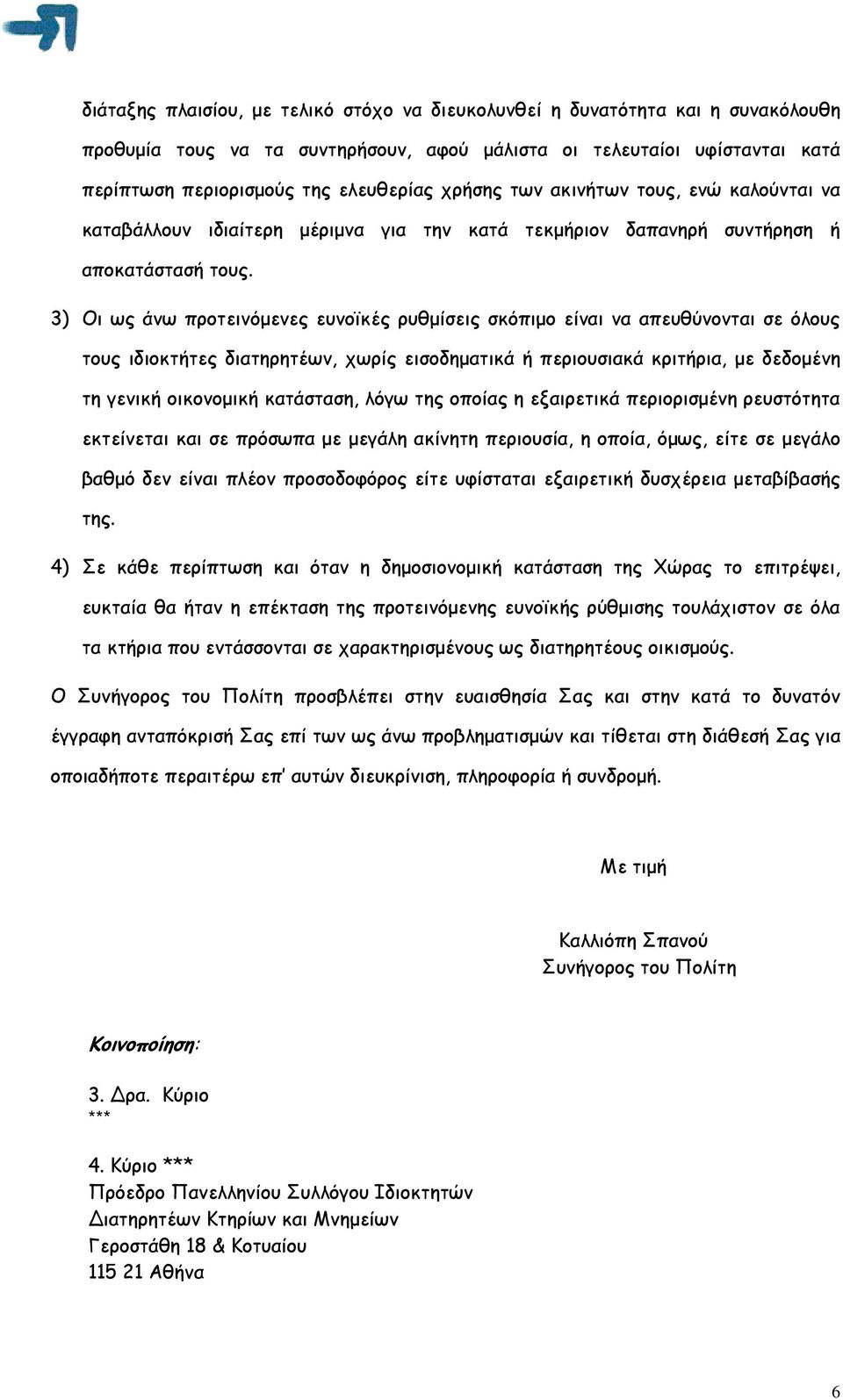 διάταξης πλαισίου, με τελικό στόχο να διευκολυνθεί η δυνατότητα και η συνακόλουθη προθυμία τους να τα συντηρήσουν, αφού μάλιστα οι τελευταίοι υφίστανται κατά περίπτωση περιορισμούς της ελευθερίας χρήσης των ακινήτων τους, ενώ καλούνται να καταβάλλουν ιδιαίτερη μέριμνα για την κατά τεκμήριον δαπανηρή συντήρηση ή αποκατάστασή τους.

3) Οι ως άνω προτεινόμενες ευνοϊκές ρυθμίσεις σκόπιμο είναι να απευθύνονται σε όλους τους ιδιοκτήτες διατηρητέων, χωρίς εισοδηματικά ή περιουσιακά κριτήρια, με δεδομένη τη γενική οικονομική κατάσταση, λόγω της οποίας η εξαιρετικά περιορισμένη ρευστότητα εκτείνεται και σε πρόσωπα με μεγάλη ακίνητη περιουσία, η οποία, όμως, είτε σε μεγάλο βαθμό δεν είναι πλέον προσοδοφόρος είτε υφίσταται εξαιρετική δυσχέρεια μεταβίβασής της.

4) Σε κάθε περίπτωση και όταν η δημοσιονομική κατάσταση της Χώρας το επιτρέψει, ευκταία θα ήταν η επέκταση της προτεινόμενης ευνοϊκής ρύθμισης τουλάχιστον σε όλα τα κτήρια που εντάσσονται σε χαρακτηρισμένους ως διατηρητέους οικισμούς.

Ο Συνήγορος του Πολίτη προσβλέπει στην ευαισθησία Σας και στην κατά το δυνατόν έγγραφη ανταπόκρισή Σας επί των ως άνω προβληματισμών και τίθεται στη διάθεσή Σας για οποιαδήποτε περαιτέρω επ' αυτών διευκρίνιση, πληροφορία ή συνδρομή.

Με τιμή

Καλλιόπη Σπανού
Συνήγορος του Πολίτη

Κοινοποίηση:

3. Δρα. Κύριο
***

4. Κύριο ***
Πρόεδρο Πανελληνίου Συλλόγου Ιδιοκτητών Διατηρητέων Κτηρίων και Μνημείων
Γεροστάθη 18 & Κοτυαίου
115 21 Αθήνα

6